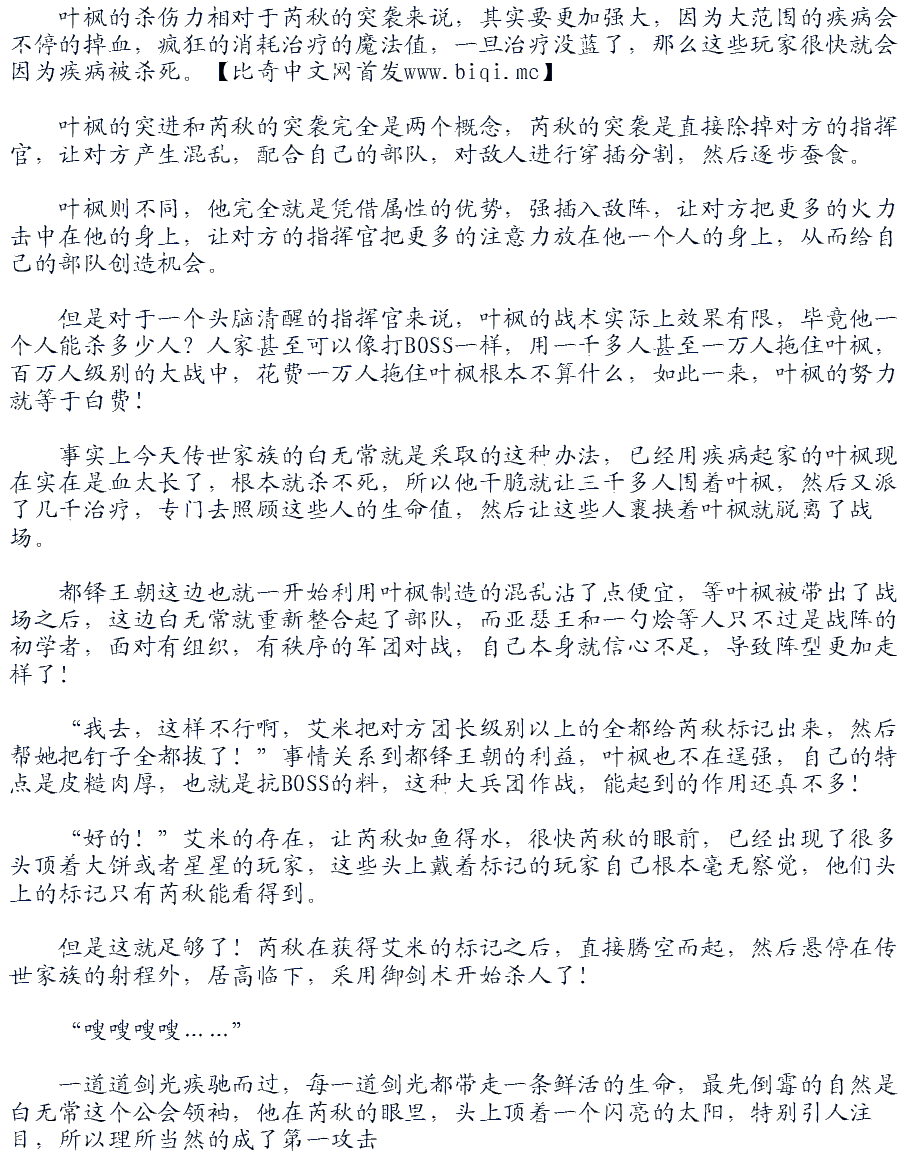 叶枫的杀伤力相对于芮秋的突袭来说，其实要更加强大，因为大范围的疾病会不停的掉血，疯狂的消耗治疗的魔法值，一旦治疗没蓝了，那么这些玩家很快就会因为疾病被杀死。【比奇中文网首发www.biqi.mc】

叶枫的突进和芮秋的突袭完全是两个概念，芮秋的突袭是直接除掉对方的指挥官，让对方产生混乱，配合自己的部队，对敌人进行穿插分割，然后逐步蚕食。

叶枫则不同，他完全就是凭借属性的优势，强插入敌阵，让对方把更多的火力击中在他的身上，让对方的指挥官把更多的注意力放在他一个人的身上，从而给自己的部队创造机会。

但是对于一个头脑清醒的指挥官来说，叶枫的战术实际上效果有限，毕竟他一个人能杀多少人？人家甚至可以像打BOSS一样，用一千多人甚至一万人拖住叶枫，百万人级别的大战中，花费一万人拖住叶枫根本不算什么，如此一来，叶枫的努力就等于白费！

事实上今天传世家族的白无常就是采取的这种办法，已经用疾病起家的叶枫现在实在是血太长了，根本就杀不死，所以他干脆就让三千多人围着叶枫，然后又派了几千治疗，专门去照顾这些人的生命值，然后让这些人裹挟着叶枫就脱离了战场。

都铎王朝这边也就一开始利用叶枫制造的混乱沾了点便宜，等叶枫被带出了战场之后，这边白无常就重新整合起了部队，而亚瑟王和一勺烩等人只不过是战阵的初学者，面对有组织，有秩序的军团对战，自己本身就信心不足，导致阵型更加走样了！

“我去，这样不行啊，艾米把对方团长级别以上的全都给芮秋标记出来，然后帮她把钉子全都拔了！”事情关系到都铎王朝的利益，叶枫也不在逞强，自己的特点是皮糙肉厚，也就是抗BOSS的料，这种大兵团作战，能起到的作用还真不多！

“好的！”艾米的存在，让芮秋如鱼得水，很快芮秋的眼前，已经出现了很多头顶着大饼或者星星的玩家，这些头上戴着标记的玩家自己根本毫无察觉，他们头上的标记只有芮秋能看得到。

但是这就足够了！芮秋在获得艾米的标记之后，直接腾空而起，然后悬停在传世家族的射程外，居高临下，采用御剑术开始杀人了！

“嗖嗖嗖嗖……”

一道道剑光疾驰而过，每一道剑光都带走一条鲜活的生命，最先倒霉的自然是白无常这个公会领袖，他在芮秋的眼里，头上顶着一个闪亮的太阳，特别引人注目，所以理所当然的成了第一攻击